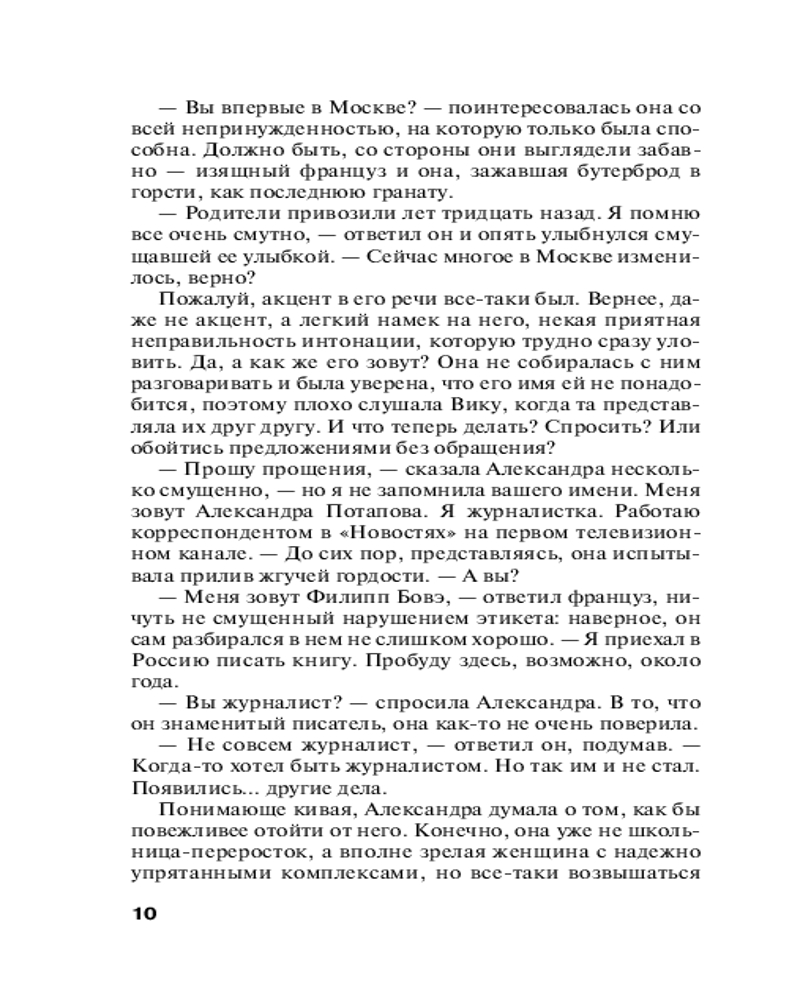 — Вы впервые в Москве? — поинтересовалась она со всей непринужденностью, на которую только была способна. Должно быть, со стороны они выглядели забавно — изящный француз и она, зажавшая бутерброд в горсти, как последнюю гранату.

— Родители привозили лет тридцать назад. Я помню все очень смутно, — ответил он и опять улыбнулся смущавшей ее улыбкой. — Сейчас многое в Москве изменилось, верно?

Пожалуй, акцент в его речи все-таки был. Вернее, даже не акцент, а легкий намек на него, некая приятная неправильность интонации, которую трудно сразу уловить. Да, а как же его зовут? Она не собиралась с ним разговаривать и была уверена, что его имя ей не понадобится, поэтому плохо слушала Вику, когда та представляла их друг другу. И что теперь делать? Спросить? Или обойтись предложениями без обращения?

— Прошу прощения, — сказала Александра несколько смущенно, — но я не запомнила вашего имени. Меня зовут Александра Потапова. Я журналистка. Работаю корреспондентом в «Новостях» на первом телевизионном канале. — До сих пор, представляясь, она испытывала прилив жгучей гордости. — А вы?

— Меня зовут Филипп Бовэ, — ответил француз, ничуть не смущенный нарушением этикета: наверное, он сам разбирался в нем не слишком хорошо. — Я приехал в Россию писать книгу. Пробуду здесь, возможно, около года.

— Вы журналист? — спросила Александра. В то, что он знаменитый писатель, она как-то не очень поверила.

— Не совсем журналист, — ответил он, подумав. — Когда-то хотел быть журналистом. Но так им и не стал. Появились... другие дела.

Понимающе кивая, Александра думала о том, как бы повежливее отойти от него. Конечно, она уже не школьница-переросток, а вполне зрелая женщина с надежно упрятанными комплексами, но все-таки возвышаться

10